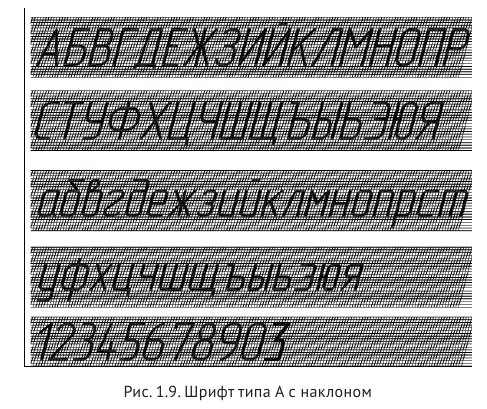 АБВГДЕЖЗИЙКЛМНОПР

СТУФХЦЧШЩЪЫЬЭЮЯ

абвгдежзийклмнопрст

уфхцчшщъыьэюя

12345678903

Рис. 1.9. Шрифт типа А с наклоном